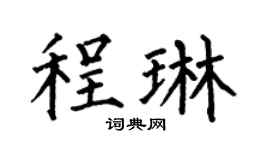 程琳

词典网